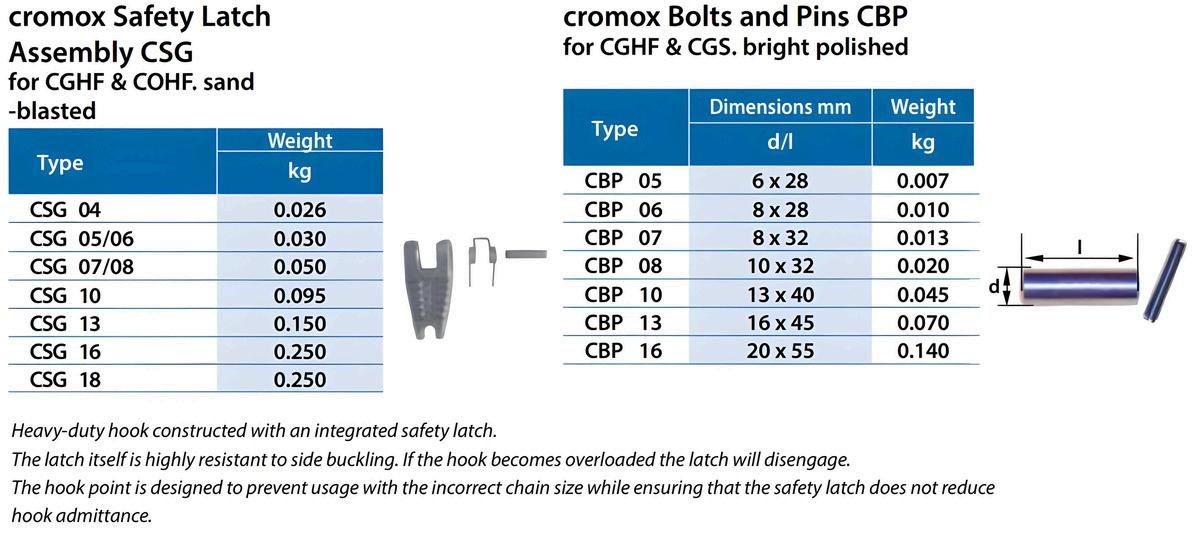 cromox Safety Latch Assembly CSG
for CGHF & COHF. sand -blasted

| Type | Weight kg |
|---|---|
| CSG 04 | 0.026 |
| CSG 05/06 | 0.030 |
| CSG 07/08 | 0.050 |
| CSG 10 | 0.095 |
| CSG 13 | 0.150 |
| CSG 16 | 0.250 |
| CSG 18 | 0.250 |

cromox Bolts and Pins CBP
for CGHF & CGS. bright polished

| Type | Dimensions mm d/l | Weight kg |
|---|---|---|
| CBP 05 | 6 x 28 | 0.007 |
| CBP 06 | 8 x 28 | 0.010 |
| CBP 07 | 8 x 32 | 0.013 |
| CBP 08 | 10 x 32 | 0.020 |
| CBP 10 | 13 x 40 | 0.045 |
| CBP 13 | 16 x 45 | 0.070 |
| CBP 16 | 20 x 55 | 0.140 |

l
d

Heavy-duty hook constructed with an integrated safety latch.
The latch itself is highly resistant to side buckling. If the hook becomes overloaded the latch will disengage.
The hook point is designed to prevent usage with the incorrect chain size while ensuring that the safety latch does not reduce hook admittance.